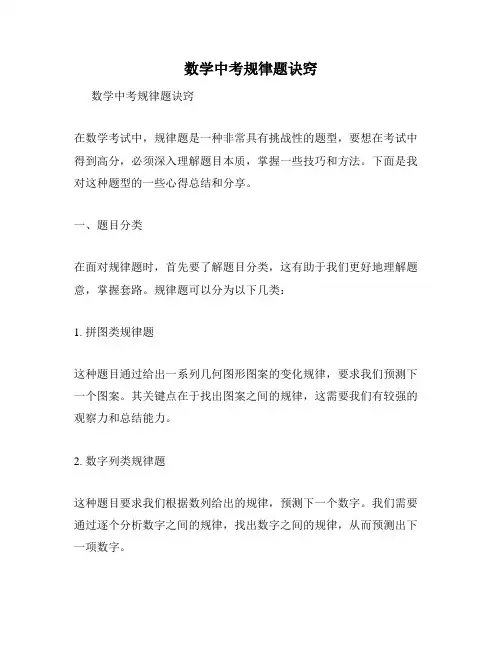 数学中考规律题诀窍

数学中考规律题诀窍

在数学考试中，规律题是一种非常具有挑战性的题型，要想在考试中得到高分，必须深入理解题目本质，掌握一些技巧和方法。下面是我对这种题型的一些心得总结和分享。

一、题目分类

在面对规律题时，首先要了解题目分类，这有助于我们更好地理解题意，掌握套路。规律题可以分为以下几类：

1. 拼图类规律题

这种题目通过给出一系列几何图形图案的变化规律，要求我们预测下一个图案。其关键点在于找出图案之间的规律，这需要我们有较强的观察力和总结能力。

2. 数字列类规律题

这种题目要求我们根据数列给出的规律，预测下一个数字。我们需要通过逐个分析数字之间的规律，找出数字之间的规律，从而预测出下一项数字。